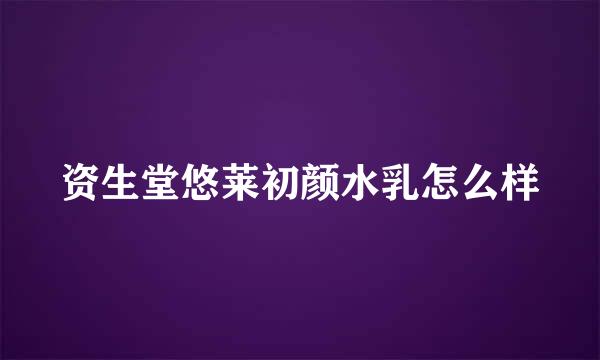 资生堂悠莱初颜水乳怎么样